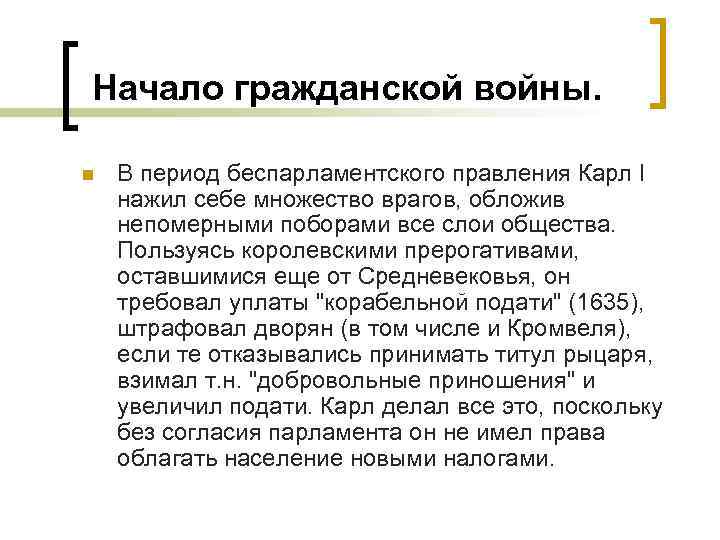 Начало гражданской войны.

В период беспарламентского правления Карл I нажил себе множество врагов, обложив непомерными поборами все слои общества. Пользуясь королевскими прерогативами, оставшимися еще от Средневековья, он требовал уплаты "корабельной подати" (1635), штрафовал дворян (в том числе и Кромвеля), если те отказывались принимать титул рыцаря, взимал т.н. "добровольные приношения" и увеличил подати. Карл делал все это, поскольку без согласия парламента он не имел права облагать население новыми налогами.